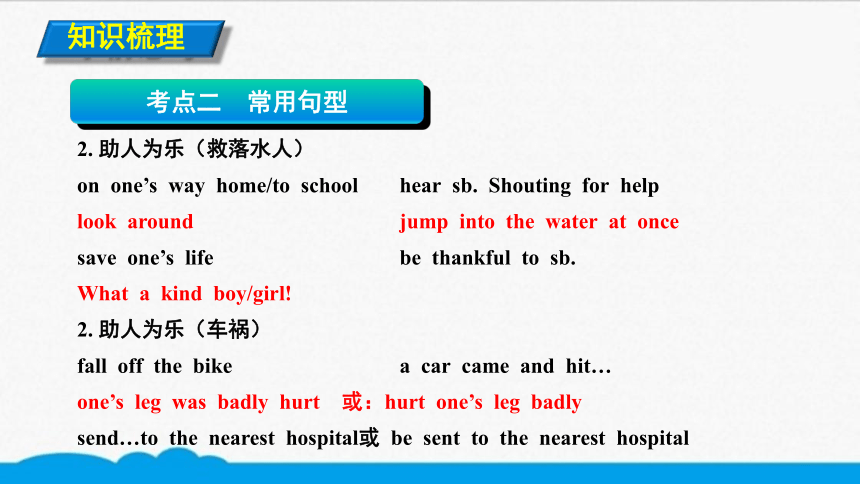 知识梳理

考点二　常用句型

2. 助人为乐（救落水人）

on one’s way home/to school　　hear sb. Shouting for help

look around　　jump into the water at once

save one’s life　　be thankful to sb.

What a kind boy/girl!

2. 助人为乐（车祸）

fall off the bike　　a car came and hit…

one’s leg was badly hurt　或：hurt one’s leg badly

send…to the nearest hospital或 be sent to the nearest hospital